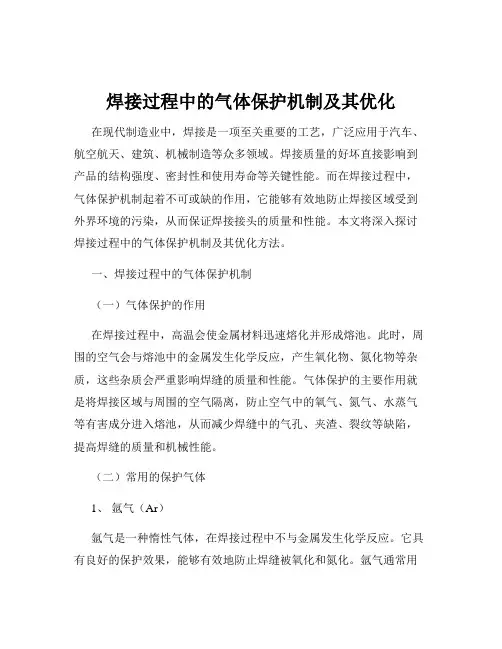 焊接过程中的气体保护机制及其优化

在现代制造业中，焊接是一项至关重要的工艺，广泛应用于汽车、航空航天、建筑、机械制造等众多领域。焊接质量的好坏直接影响到产品的结构强度、密封性和使用寿命等关键性能。而在焊接过程中，气体保护机制起着不可或缺的作用，它能够有效地防止焊接区域受到外界环境的污染，从而保证焊接接头的质量和性能。本文将深入探讨焊接过程中的气体保护机制及其优化方法。

一、焊接过程中的气体保护机制

（一）气体保护的作用

在焊接过程中，高温会使金属材料迅速熔化并形成熔池。此时，周围的空气会与熔池中的金属发生化学反应，产生氧化物、氮化物等杂质，这些杂质会严重影响焊缝的质量和性能。气体保护的主要作用就是将焊接区域与周围的空气隔离，防止空气中的氧气、氮气、水蒸气等有害成分进入熔池，从而减少焊缝中的气孔、夹渣、裂纹等缺陷，提高焊缝的质量和机械性能。

（二）常用的保护气体

1、氩气（Ar）

氩气是一种惰性气体，在焊接过程中不与金属发生化学反应。它具有良好的保护效果，能够有效地防止焊缝被氧化和氮化。氩气通常用